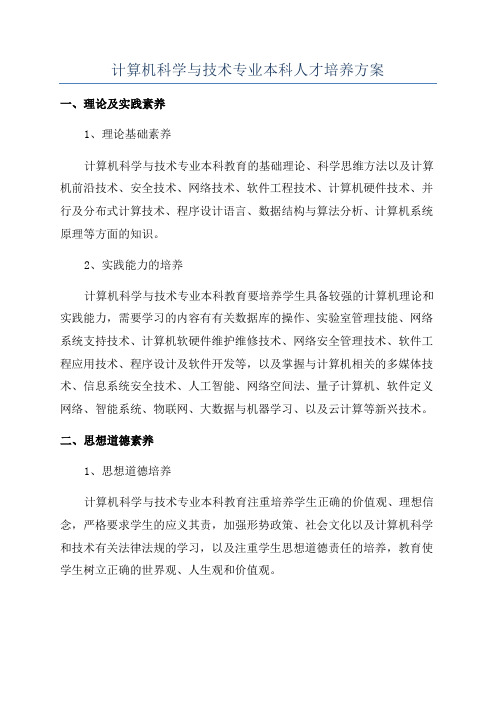 计算机科学与技术专业本科人才培养方案

一、理论及实践素养

1、理论基础素养

计算机科学与技术专业本科教育的基础理论、科学思维方法以及计算机前沿技术、安全技术、网络技术、软件工程技术、计算机硬件技术、并行及分布式计算技术、程序设计语言、数据结构与算法分析、计算机系统原理等方面的知识。

2、实践能力的培养

计算机科学与技术专业本科教育要培养学生具备较强的计算机理论和实践能力，需要学习的内容有有关数据库的操作、实验室管理技能、网络系统支持技术、计算机软硬件维护维修技术、网络安全管理技术、软件工程应用技术、程序设计及软件开发等，以及掌握与计算机相关的多媒体技术、信息系统安全技术、人工智能、网络空间法、量子计算机、软件定义网络、智能系统、物联网、大数据与机器学习、以及云计算等新兴技术。

二、思想道德素养

1、思想道德培养

计算机科学与技术专业本科教育注重培养学生正确的价值观、理想信念，严格要求学生的应义其责，加强形势政策、社会文化以及计算机科学和技术有关法律法规的学习，以及注重学生思想道德责任的培养，教育使学生树立正确的世界观、人生观和价值观。